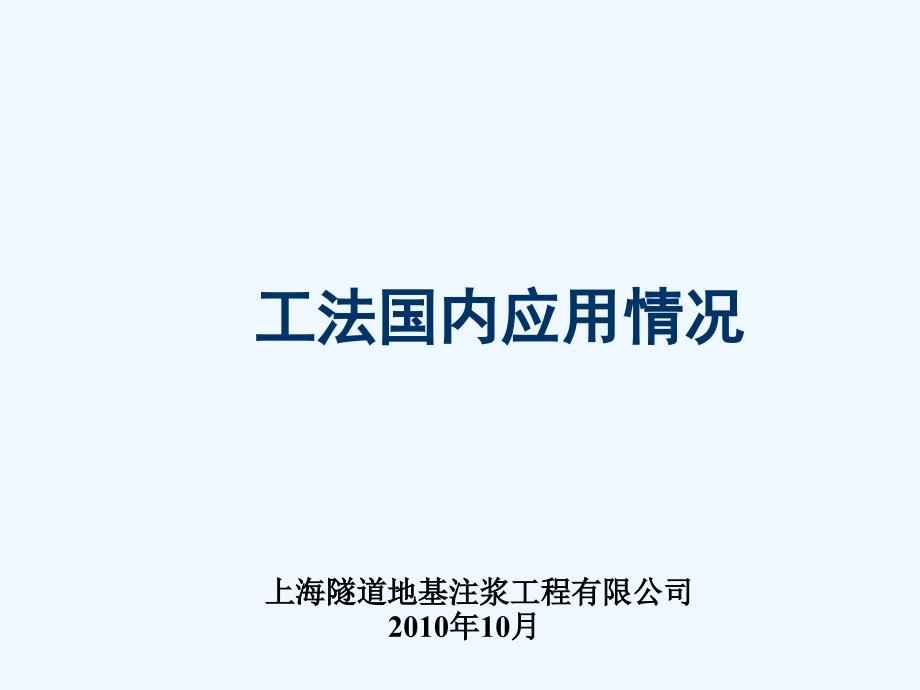 工法国内应用情况

上海隧道地基注浆工程有限公司
2010年10月